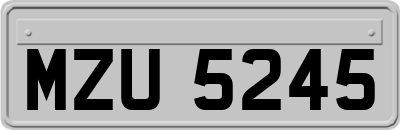 MZU 5245